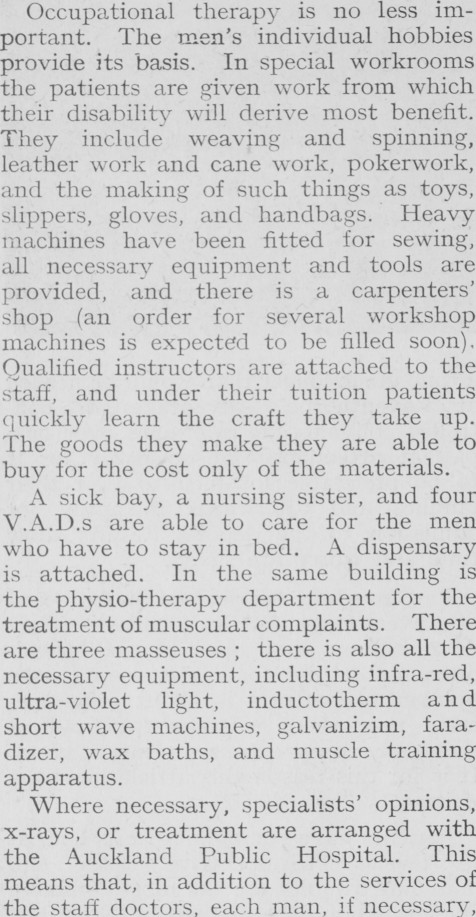 Occupational therapy is no less important. The men's individual hobbies provide its basis. In special workrooms the patients are given work from which their disability will derive most benefit. They include weaving and spinning, leather work and cane work, pokerwork, and the making of such things as toys, slippers, gloves, and handbags. Heavy machines have been fitted for sewing, all necessary equipment and tools are provided, and there is a carpenters' shop (an order for several workshop machines is expected to be filled soon). Qualified instructors are attached to the staff, and under their tuition patients quickly learn the craft they take up. The goods they make they are able to buy for the cost only of the materials.

A sick bay, a nursing sister, and four V.A.D.s are able to care for the men who have to stay in bed. A dispensary is attached. In the same building is the physio-therapy department for the treatment of muscular complaints. There are three masseuses; there is also all the necessary equipment, including infra-red, ultra-violet light, inductotherm and short wave machines, galvanizim, faradizer, wax baths, and muscle training apparatus.

Where necessary, specialists' opinions, x-rays, or treatment are arranged with the Auckland Public Hospital. This means that, in addition to the services of the staff doctors, each man, if necessary,